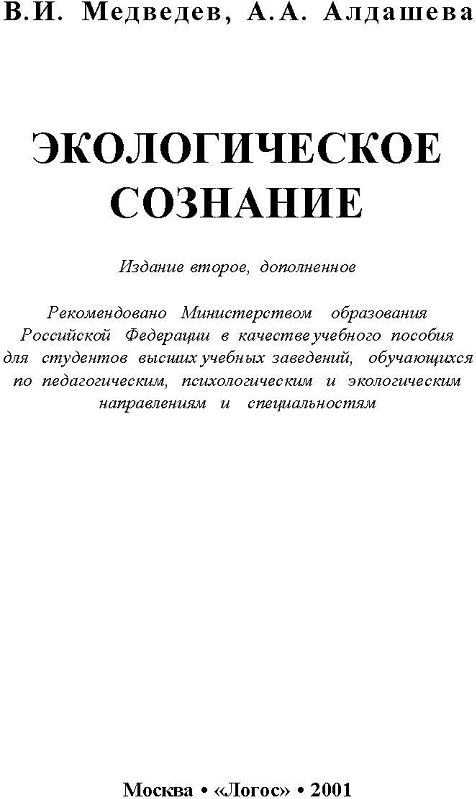 В.И. Медведев, А.А. Алдашева

ЭКОЛОГИЧЕСКОЕ СОЗНАНИЕ

Издание второе, дополненное

Рекомендовано Министерством образования Российской Федерации в качестве учебного пособия для студентов высших учебных заведений, обучающихся по педагогическим, психологическим и экологическим направлениям и специальностям

Москва • «Логос» • 2001